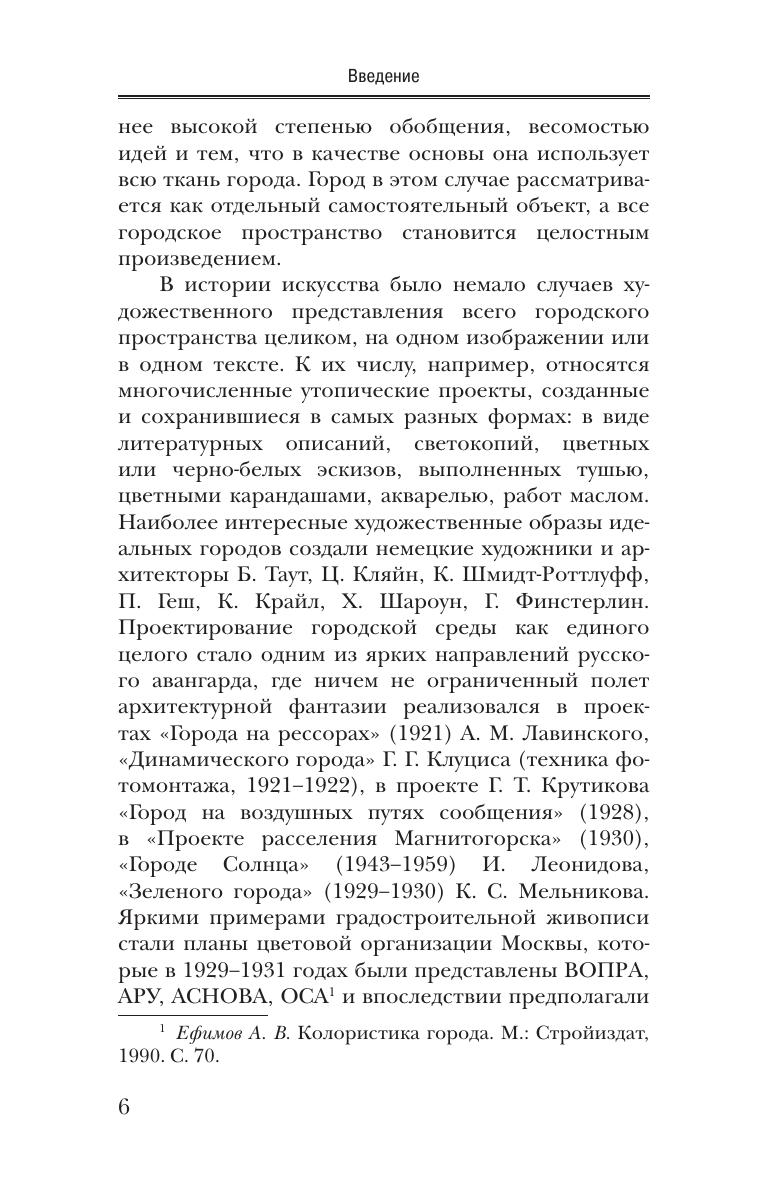 Введение

нее высокой степенью обобщения, весомостью идей и тем, что в качестве основы она использует всю ткань города. Город в этом случае рассматривается как отдельный самостоятельный объект, а все городское пространство становится целостным произведением.

В истории искусства было немало случаев художественного представления всего городского пространства целиком, на одном изображении или в одном тексте. К их числу, например, относятся многочисленные утопические проекты, созданные и сохранившиеся в самых разных формах: в виде литературных описаний, светокопий, цветных или черно-белых эскизов, выполненных тушью, цветными карандашами, акварелью, работ маслом. Наиболее интересные художественные образы идеальных городов создали немецкие художники и архитекторы Б. Таут, Ц. Кляйн, К. Шмидт-Роттлуфф, П. Геш, К. Крайл, Х. Шароун, Г. Финстерлин. Проектирование городской среды как единого целого стало одним из ярких направлений русского авангарда, где ничем не ограниченный полет архитектурной фантазии реализовался в проектах «Города на рессорах» (1921) А. М. Лавинского, «Динамического города» Г. Г. Клуциса (техника фотомонтажа, 1921–1922), в проекте Г. Т. Крутикова «Город на воздушных путях сообщения» (1928), в «Проекте расселения Магнитогорска» (1930), «Городе Солнца» (1943–1959) И. Леонидова, «Зеленого города» (1929–1930) К. С. Мельникова. Яркими примерами градостроительной живописи стали планы цветовой организации Москвы, которые в 1929–1931 годах были представлены ВОПРА, АРУ, АСНОВА, ОСА$^1$ и впоследствии предполагали

$^1$ Ефимов А. В. Колористика города. М.: Стройиздат, 1990. С. 70.

6